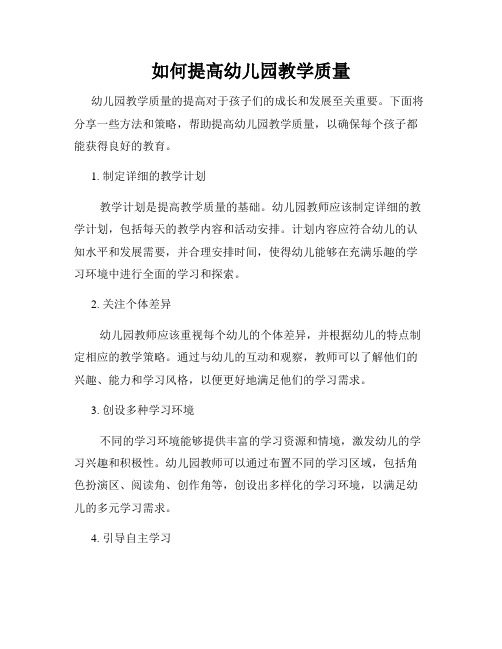 如何提高幼儿园教学质量

幼儿园教学质量的提高对于孩子们的成长和发展至关重要。下面将分享一些方法和策略，帮助提高幼儿园教学质量，以确保每个孩子都能获得良好的教育。

1. 制定详细的教学计划

教学计划是提高教学质量的基础。幼儿园教师应该制定详细的教学计划，包括每天的教学内容和活动安排。计划内容应符合幼儿的认知水平和发展需要，并合理安排时间，使得幼儿能够在充满乐趣的学习环境中进行全面的学习和探索。

2. 关注个体差异

幼儿园教师应该重视每个幼儿的个体差异，并根据幼儿的特点制定相应的教学策略。通过与幼儿的互动和观察，教师可以了解他们的兴趣、能力和学习风格，以便更好地满足他们的学习需求。

3. 创设多种学习环境

不同的学习环境能够提供丰富的学习资源和情境，激发幼儿的学习兴趣和积极性。幼儿园教师可以通过布置不同的学习区域，包括角色扮演区、阅读角、创作角等，创设出多样化的学习环境，以满足幼儿的多元学习需求。

4. 引导自主学习